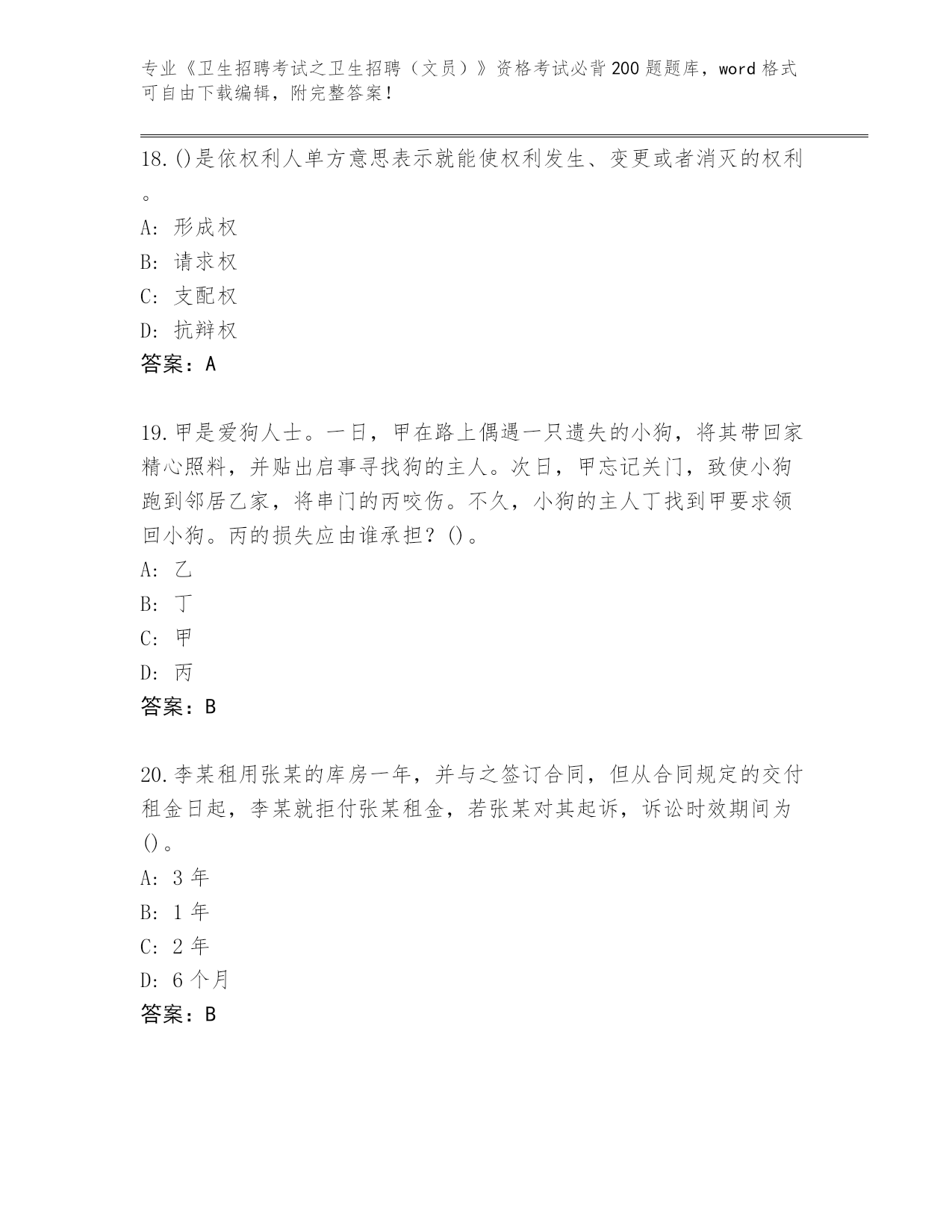 专业《卫生招聘考试之卫生招聘（文员）》资格考试必背200题题库，word格式可自由下载编辑，附完整答案！

18.()是依权利人单方意思表示就能使权利发生、变更或者消灭的权利。
A: 形成权
B: 请求权
C: 支配权
D: 抗辩权
答案：A

19.甲是爱狗人士。一日，甲在路上偶遇一只遗失的小狗，将其带回家精心照料，并贴出启事寻找狗的主人。次日，甲忘记关门，致使小狗跑到邻居乙家，将串门的丙咬伤。不久，小狗的主人丁找到甲要求领回小狗。丙的损失应由谁承担？()。
A: 乙
B: 丁
C: 甲
D: 丙
答案：B

20.李某租用张某的库房一年，并与之签订合同，但从合同规定的交付租金日起，李某就拒付张某租金，若张某对其起诉，诉讼时效期间为()。
A: 3年
B: 1年
C: 2年
D: 6个月
答案：B